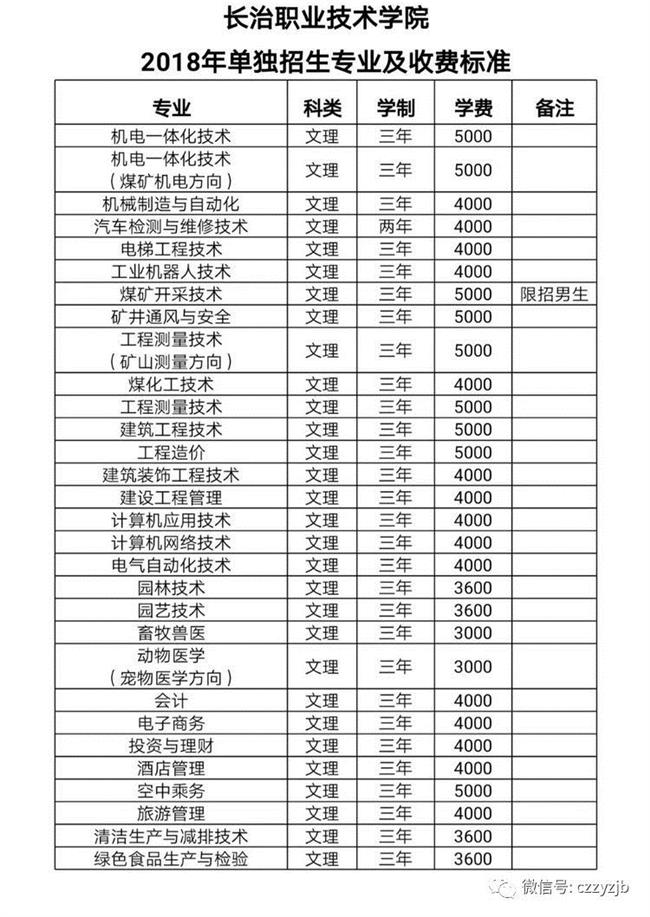 长治职业技术学院
2018年单独招生专业及收费标准

| 专业 | 科类 | 学制 | 学费 | 备注 |
|---|---|---|---|---|
| 机电一体化技术 | 文理 | 三年 | 5000 | |
| 机电一体化技术（煤矿机电方向） | 文理 | 三年 | 5000 | |
| 机械制造与自动化 | 文理 | 三年 | 4000 | |
| 汽车检测与维修技术 | 文理 | 两年 | 4000 | |
| 电梯工程技术 | 文理 | 三年 | 4000 | |
| 工业机器人技术 | 文理 | 三年 | 4000 | |
| 煤矿开采技术 | 文理 | 三年 | 5000 | 限招男生 |
| 矿井通风与安全 | 文理 | 三年 | 5000 | |
| 工程测量技术（矿山测量方向） | 文理 | 三年 | 5000 | |
| 煤化工技术 | 文理 | 三年 | 4000 | |
| 工程测量技术 | 文理 | 三年 | 5000 | |
| 建筑工程技术 | 文理 | 三年 | 5000 | |
| 工程造价 | 文理 | 三年 | 5000 | |
| 建筑装饰工程技术 | 文理 | 三年 | 4000 | |
| 建设工程管理 | 文理 | 三年 | 4000 | |
| 计算机应用技术 | 文理 | 三年 | 4000 | |
| 计算机网络技术 | 文理 | 三年 | 4000 | |
| 电气自动化技术 | 文理 | 三年 | 4000 | |
| 园林技术 | 文理 | 三年 | 3600 | |
| 园艺技术 | 文理 | 三年 | 3600 | |
| 畜牧兽医 | 文理 | 三年 | 3000 | |
| 动物医学（宠物医学方向） | 文理 | 三年 | 3000 | |
| 会计 | 文理 | 三年 | 4000 | |
| 电子商务 | 文理 | 三年 | 4000 | |
| 投资与理财 | 文理 | 三年 | 4000 | |
| 酒店管理 | 文理 | 三年 | 4000 | |
| 空中乘务 | 文理 | 三年 | 5000 | |
| 旅游管理 | 文理 | 三年 | 4000 | |
| 清洁生产与减排技术 | 文理 | 三年 | 3600 | |
| 绿色食品生产与检验 | 文理 | 三年 | 3600 | |

微信号: czzyzjb